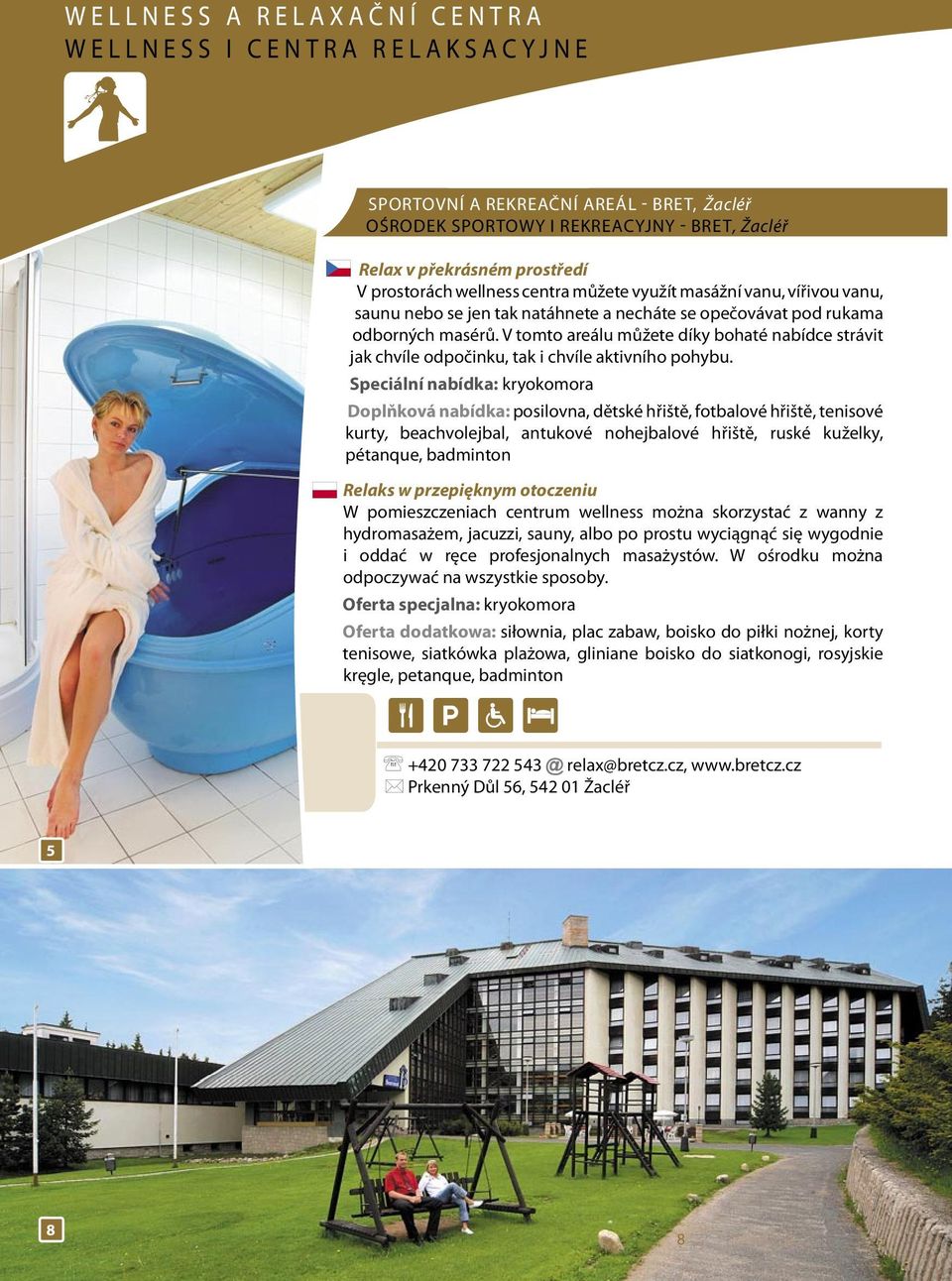 WELLNESS A RELAXAČNÍ CENTRA
WELLNESS I CENTRA RELAKSACYJNE

SPORTOVNÍ A REKREAČNÍ AREÁL - BRET, Žacléř
OŚRODEK SPORTOWY I REKREACYJNY - BRET, Žacléř

Relax v překrásném prostředí
V prostorách wellness centra můžete využít masážní vanu, vířivou vanu, saunu nebo se jen tak natáhnete a necháte se opečovávat pod rukama odborných masérů. V tomto areálu můžete díky bohaté nabídce strávit jak chvíle odpočinku, tak i chvíle aktivního pohybu.

Speciální nabídka: kryokomora

Doplňková nabídka: posilovna, dětské hřiště, fotbalové hřiště, tenisové kurty, beachvolejbal, antukové nohejbalové hřiště, ruské kuželky, pétanque, badminton

Relaks w przepięknym otoczeniu
W pomieszczeniach centrum wellness można skorzystać z wanny z hydromasażem, jacuzzi, sauny, albo po prostu wyciągnąć się wygodnie i oddać w ręce profesjonalnych masażystów. W ośrodku można odpoczywać na wszystkie sposoby.

Oferta specjalna: kryokomora

Oferta dodatkowa: siłownia, plac zabaw, boisko do piłki nożnej, korty tenisowe, siatkówka plażowa, gliniane boisko do siatkonogi, rosyjskie kręgle, petanque, badminton

P

+420 733 722 543 @ relax@bretcz.cz, www.bretcz.cz
Prkenný Důl 56, 542 01 Žacléř

5

8

8